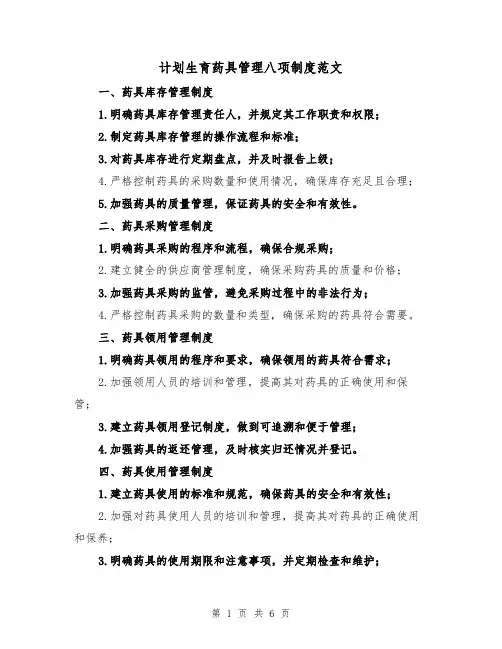 计划生育药具管理八项制度范文

一、药具库存管理制度

1.明确药具库存管理责任人，并规定其工作职责和权限；

2.制定药具库存管理的操作流程和标准；

3.对药具库存进行定期盘点，并及时报告上级；

4.严格控制药具的采购数量和使用情况，确保库存充足且合理；

5.加强药具的质量管理，保证药具的安全和有效性。

二、药具采购管理制度

1.明确药具采购的程序和流程，确保合规采购；

2.建立健全的供应商管理制度，确保采购药具的质量和价格；

3.加强药具采购的监管，避免采购过程中的非法行为；

4.严格控制药具采购的数量和类型，确保采购的药具符合需要。

三、药具领用管理制度

1.明确药具领用的程序和要求，确保领用的药具符合需求；

2.加强领用人员的培训和管理，提高其对药具的正确使用和保管；

3.建立药具领用登记制度，做到可追溯和便于管理；

4.加强药具的返还管理，及时核实归还情况并登记。

四、药具使用管理制度

1.建立药具使用的标准和规范，确保药具的安全和有效性；

2.加强对药具使用人员的培训和管理，提高其对药具的正确使用和保养；

3.明确药具的使用期限和注意事项，并定期检查和维护；

第 1 页 共 6 页